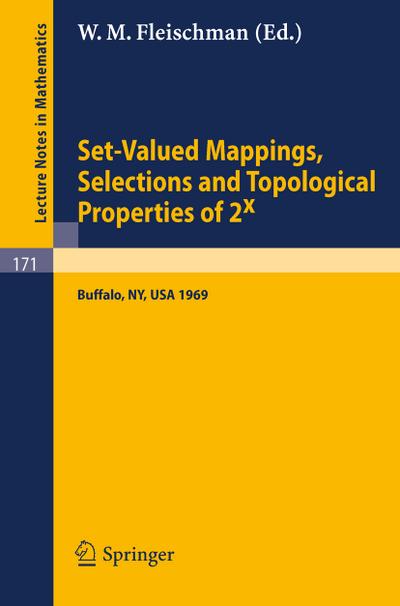 Lecture Notes in Mathematics

W. M. Fleischman (Ed.)

Set-Valued Mappings, Selections and Topological Properties of $2^X$

171

Buffalo, NY, USA 1969

Springer